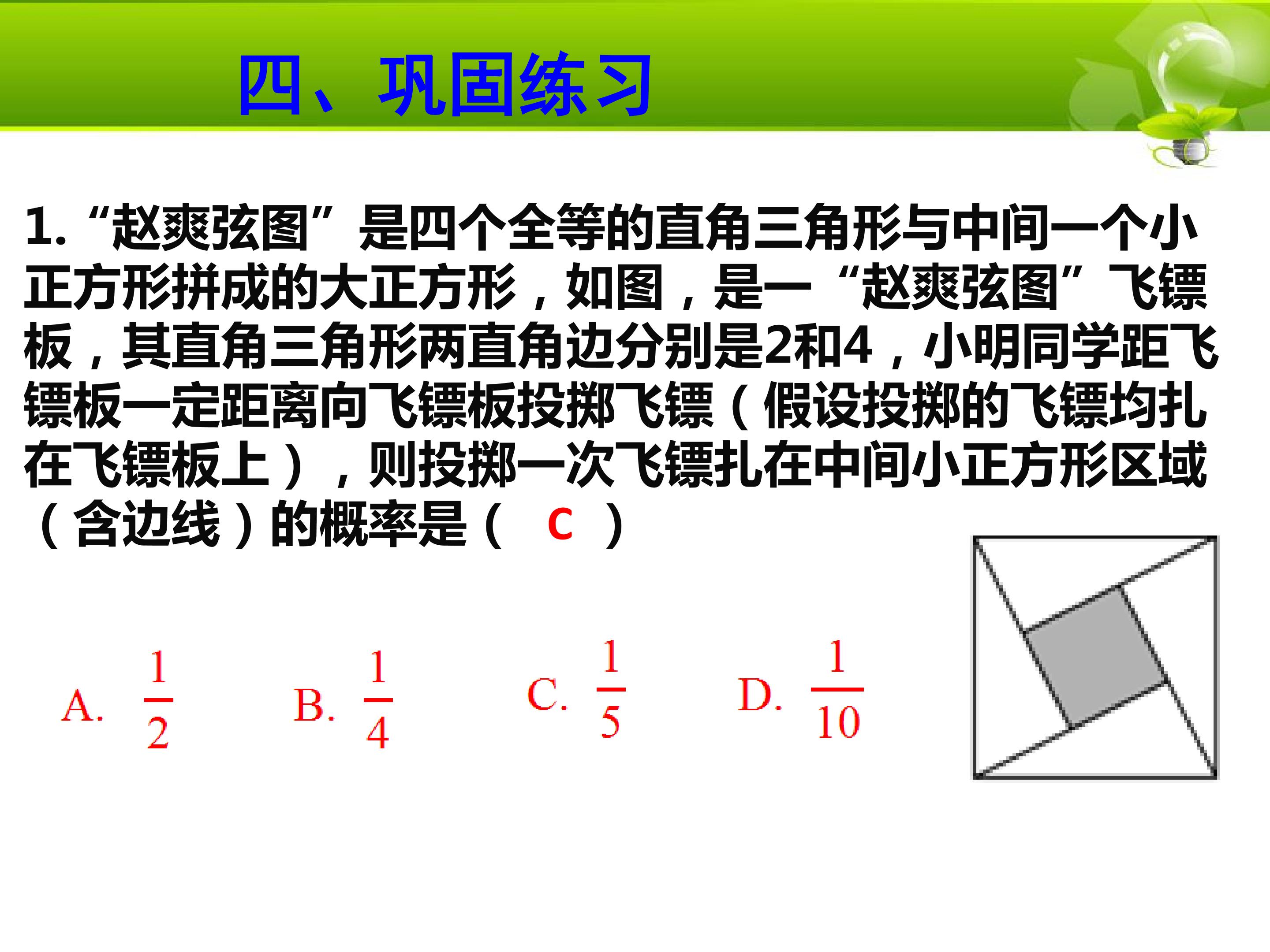 四、巩固练习

1. “赵爽弦图”是四个全等的直角三角形与中间一个小正方形拼成的大正方形，如图，是一“赵爽弦图”飞镖板，其直角三角形两直角边分别是2和4，小明同学距飞镖板一定距离向飞镖板投掷飞镖（假设投掷的飞镖均扎在飞镖板上），则投掷一次飞镖扎在中间小正方形区域（含边线）的概率是（ C ）

A. $\frac{1}{2}$ B. $\frac{1}{4}$ C. $\frac{1}{5}$ D. $\frac{1}{10}$